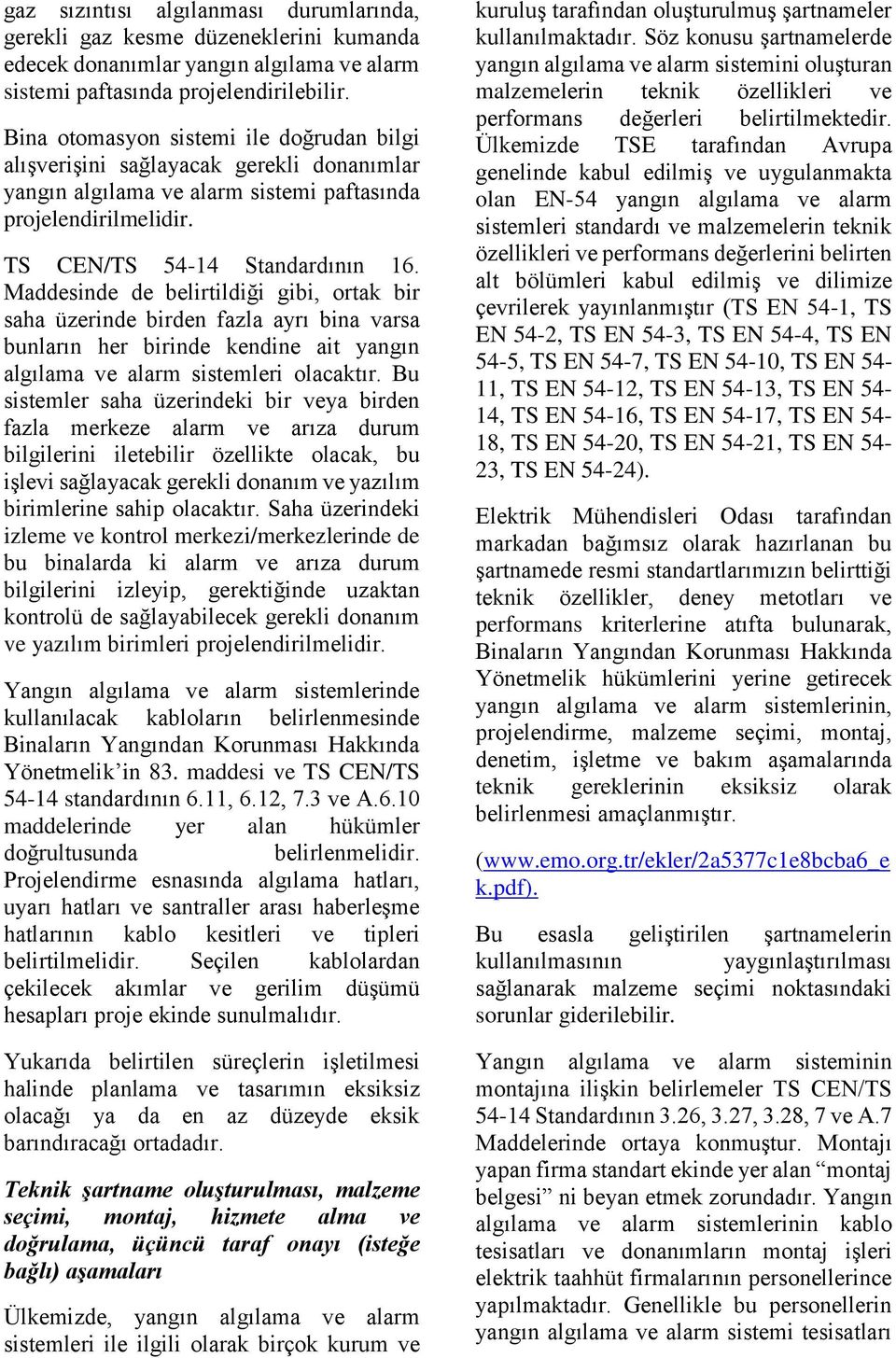 gaz sızıntısı algılanması durumlarında, gerekli gaz kesme düzeneklerini kumanda edecek donanımlar yangın algılama ve alarm sistemi paftasında projelendirilebilir.

Bina otomasyon sistemi ile doğrudan bilgi alışverişini sağlayacak gerekli donanımlar yangın algılama ve alarm sistemi paftasında projelendirilmelidir.

TS CEN/TS 54-14 Standardının 16. Maddesinde de belirtildiği gibi, ortak bir saha üzerinde birden fazla ayrı bina varsa bunların her birinde kendine ait yangın algılama ve alarm sistemleri olacaktır. Bu sistemler saha üzerindeki bir veya birden fazla merkeze alarm ve arıza durum bilgilerini iletebilir özellikte olacak, bu işlevi sağlayacak gerekli donanım ve yazılım birimlerine sahip olacaktır. Saha üzerindeki izleme ve kontrol merkezi/merkezlerinde de bu binalarda ki alarm ve arıza durum bilgilerini izleyip, gerektiğinde uzaktan kontrolü de sağlayabilecek gerekli donanım ve yazılım birimleri projelendirilmelidir.

Yangın algılama ve alarm sistemlerinde kullanılacak kabloların belirlenmesinde Binaların Yangından Korunması Hakkında Yönetmelik’in 83. maddesi ve TS CEN/TS 54-14 standardının 6.11, 6.12, 7.3 ve A.6.10 maddelerinde yer alan hükümler doğrultusunda belirlenmelidir. Projelendirme esnasında algılama hatları, uyarı hatları ve santraller arası haberleşme hatlarının kablo kesitleri ve tipleri belirtilmelidir. Seçilen kablolardan çekilecek akımlar ve gerilim düşümü hesapları proje ekinde sunulmalıdır.

Yukarıda belirtilen süreçlerin işletilmesi halinde planlama ve tasarımın eksiksiz olacağı ya da en az düzeyde eksik barındıracağı ortadadır.

Teknik şartname oluşturulması, malzeme seçimi, montaj, hizmete alma ve doğrulama, üçüncü taraf onayı (isteğe bağlı) aşamaları

Ülkemizde, yangın algılama ve alarm sistemleri ile ilgili olarak birçok kurum ve kuruluş tarafından oluşturulmuş şartnameler kullanılmaktadır. Söz konusu şartnamelerde yangın algılama ve alarm sistemini oluşturan malzemelerin teknik özellikleri ve performans değerleri belirtilmektedir. Ülkemizde TSE tarafından Avrupa genelinde kabul edilmiş ve uygulanmakta olan EN-54 yangın algılama ve alarm sistemleri standardı ve malzemelerin teknik özellikleri ve performans değerlerini belirten alt bölümleri kabul edilmiş ve dilimize çevrilerek yayınlanmıştır (TS EN 54-1, TS EN 54-2, TS EN 54-3, TS EN 54-4, TS EN 54-5, TS EN 54-7, TS EN 54-10, TS EN 54-11, TS EN 54-12, TS EN 54-13, TS EN 54-14, TS EN 54-16, TS EN 54-17, TS EN 54-18, TS EN 54-20, TS EN 54-21, TS EN 54-23, TS EN 54-24).

Elektrik Mühendisleri Odası tarafından markadan bağımsız olarak hazırlanan bu şartnamede resmi standartlarımızın belirttiği teknik özellikler, deney metotları ve performans kriterlerine atıfta bulunarak, Binaların Yangından Korunması Hakkında Yönetmelik hükümlerini yerine getirecek yangın algılama ve alarm sistemlerinin, projelendirme, malzeme seçimi, montaj, denetim, işletme ve bakım aşamalarında teknik gereklerinin eksiksiz olarak belirlenmesi amaçlanmıştır.

(www.emo.org.tr/ekler/2a5377c1e8bcba6_ek.pdf).

Bu esasla geliştirilen şartnamelerin kullanılmasının yaygınlaştırılması sağlanarak malzeme seçimi noktasındaki sorunlar giderilebilir.

Yangın algılama ve alarm sisteminin montajına ilişkin belirlemeler TS CEN/TS 54-14 Standardının 3.26, 3.27, 3.28, 7 ve A.7 Maddelerinde ortaya konmuştur. Montajı yapan firma standart ekinde yer alan “montaj belgesi” ni beyan etmek zorundadır. Yangın algılama ve alarm sistemlerinin kablo tesisatları ve donanımların montaj işleri elektrik taahhüt firmalarının personellerince yapılmaktadır. Genellikle bu personellerin yangın algılama ve alarm sistemi tesisatları